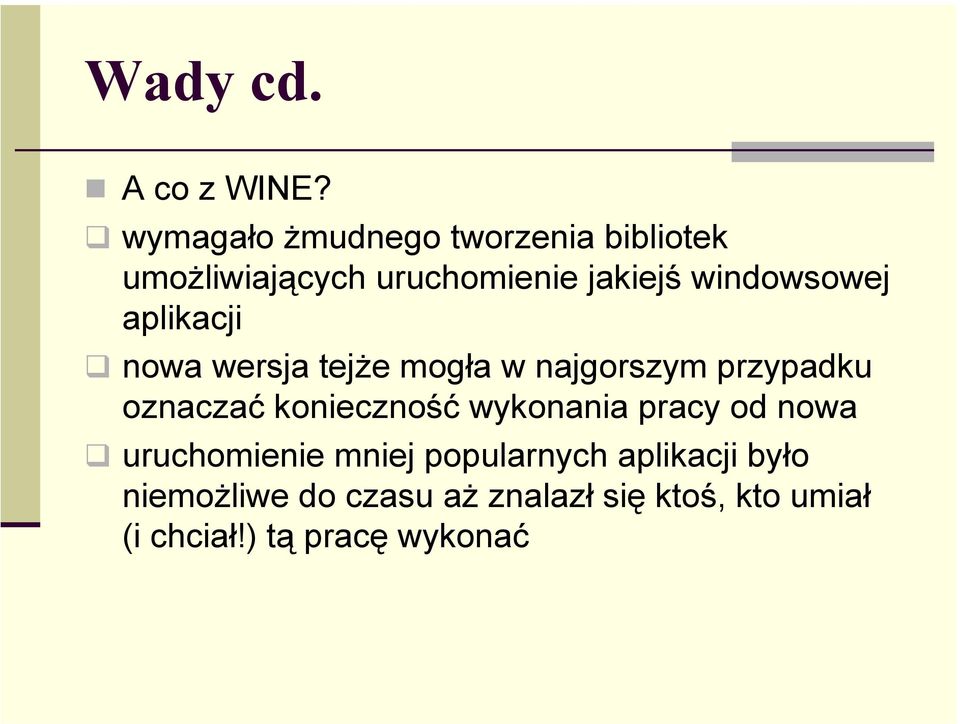 Wady cd.

A co z WINE?

wymagało żmudnego tworzenia bibliotek umożliwiających uruchomienie jakiejś windowsowej aplikacji

nowa wersja tejże mogła w najgorszym przypadku oznaczać konieczność wykonania pracy od nowa

uruchomienie mniej popularnych aplikacji było niemożliwe do czasu aż znalazł się ktoś, kto umiał (i chciał!) tą pracę wykonać